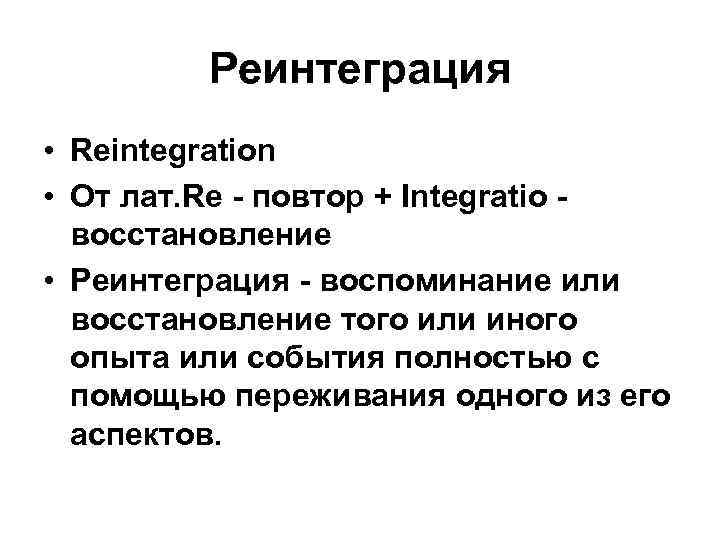 Реинтеграция

• Reintegration
• От лат.Re - повтор + Integratio - восстановление
• Реинтеграция - воспоминание или восстановление того или иного опыта или события полностью с помощью переживания одного из его аспектов.